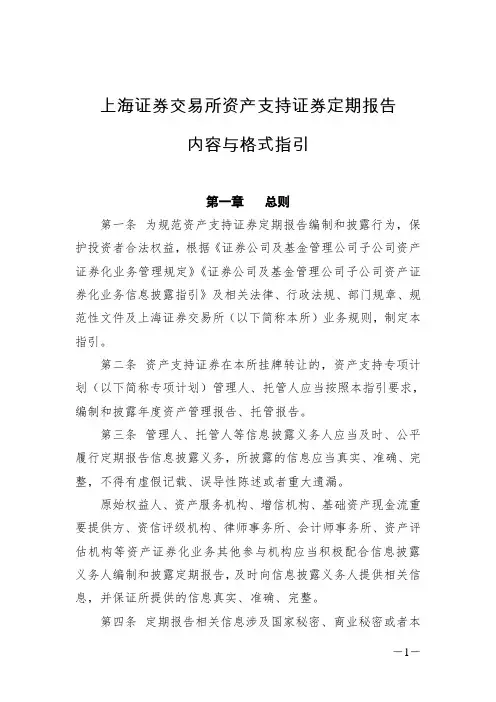 上海证券交易所资产支持证券定期报告

内容与格式指引

第一章　总则

第一条　为规范资产支持证券定期报告编制和披露行为，保护投资者合法权益，根据《证券公司及基金管理公司子公司资产证券化业务管理规定》《证券公司及基金管理公司子公司资产证券化业务信息披露指引》及相关法律、行政法规、部门规章、规范性文件及上海证券交易所（以下简称本所）业务规则，制定本指引。

第二条　资产支持证券在本所挂牌转让的，资产支持专项计划（以下简称专项计划）管理人、托管人应当按照本指引要求，编制和披露年度资产管理报告、托管报告。

第三条　管理人、托管人等信息披露义务人应当及时、公平履行定期报告信息披露义务，所披露的信息应当真实、准确、完整，不得有虚假记载、误导性陈述或者重大遗漏。

原始权益人、资产服务机构、增信机构、基础资产现金流重要提供方、资信评级机构、律师事务所、会计师事务所、资产评估机构等资产证券化业务其他参与机构应当积极配合信息披露义务人编制和披露定期报告，及时向信息披露义务人提供相关信息，并保证所提供的信息真实、准确、完整。

第四条　定期报告相关信息涉及国家秘密、商业秘密或者本

—1—